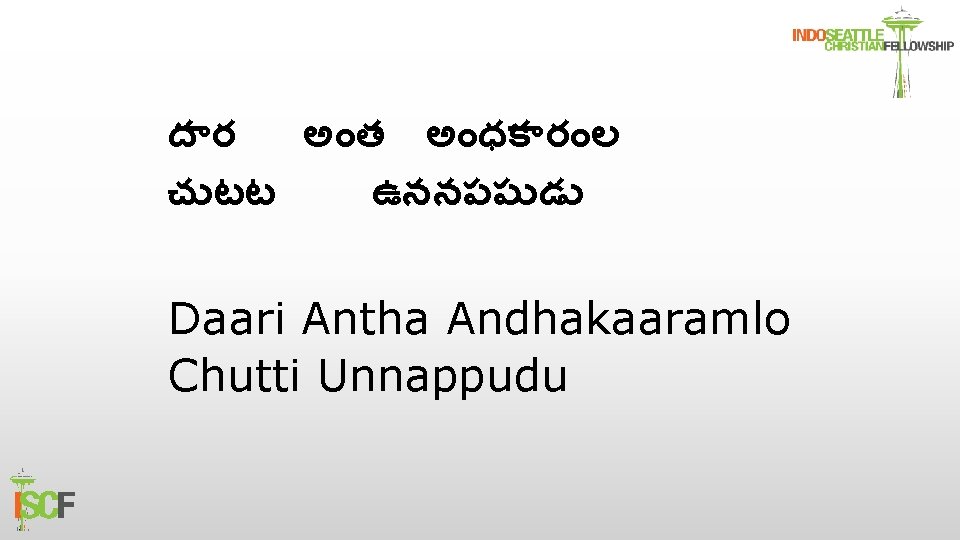 INDOSEATTLE CHRISTIANFELLOWSHIP

దార అంత అంధకారంల
చుటట ఉననపపుడు

Daari Antha Andhakaaramlo
Chutti Unnappudu

ISCF